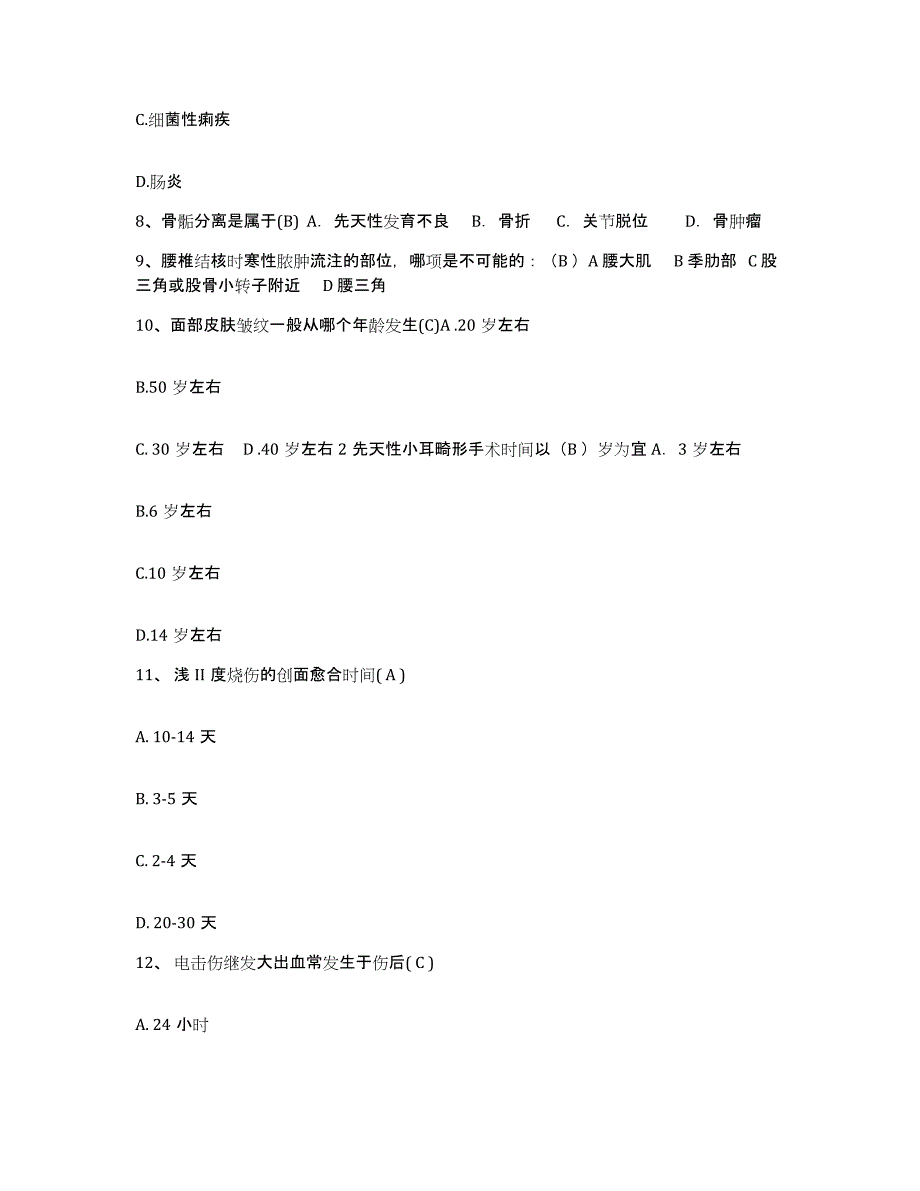 C.细菌性痢疾

D.肠炎

8、骨骺分离是属于(B) A. 先天性发育不良 B. 骨折 C. 关节脱位 D. 骨肿瘤

9、腰椎结核时寒性脓肿流注的部位，哪项是不可能的：（B ）A 腰大肌 B 季肋部 C 股三角或股骨小转子附近 D 腰三角

10、面部皮肤皱纹一般从哪个年龄发生(C)A .20 岁左右

B.50 岁左右

C. 30 岁左右 D .40 岁左右 2 先天性小耳畸形手术时间以（B ）岁为宜 A. 3 岁左右

B.6 岁左右

C.10 岁左右

D.14 岁左右

11、 浅 II 度烧伤的创面愈合时间( A )

A. 10-14 天

B. 3-5 天

C. 2-4 天

D. 20-30 天

12、 电击伤继发大出血常发生于伤后( C )

A. 24 小时